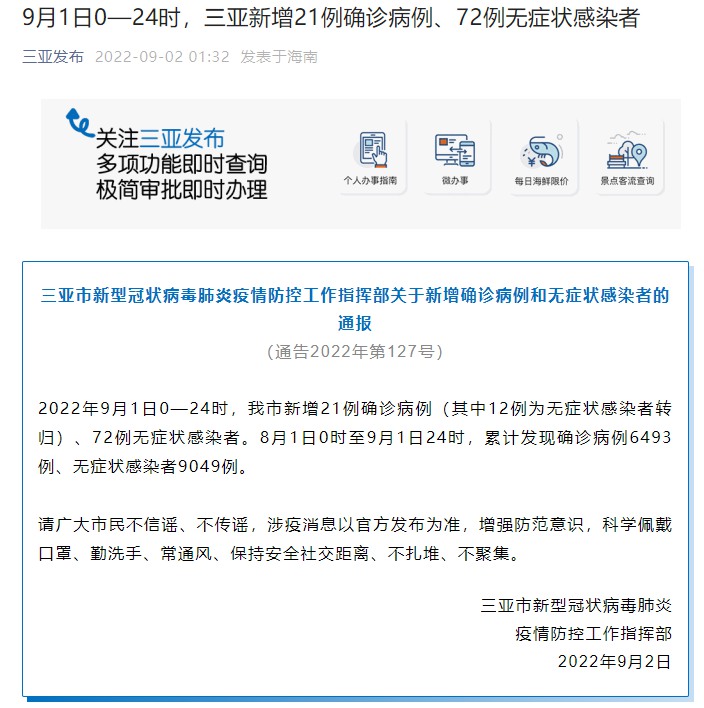 9月1日0—24时，三亚新增21例确诊病例、72例无症状感染者

三亚发布 2022-09-02 01:32 发表于海南

关注三亚发布
多项功能即时查询
极简审批即时办理

个人办事指南 微办事 每日海鲜限价 景点客流查询

三亚市新型冠状病毒肺炎疫情防控工作指挥部关于新增确诊病例和无症状感染者的通报
（通告2022年第127号）

2022年9月1日0—24时，我市新增21例确诊病例（其中12例为无症状感染者转归）、72例无症状感染者。8月1日0时至9月1日24时，累计发现确诊病例6493例、无症状感染者9049例。

请广大市民不信谣、不传谣，涉疫消息以官方发布为准，增强防范意识，科学佩戴口罩、勤洗手、常通风、保持安全社交距离、不扎堆、不聚集。

三亚市新型冠状病毒肺炎
疫情防控工作指挥部
2022年9月2日